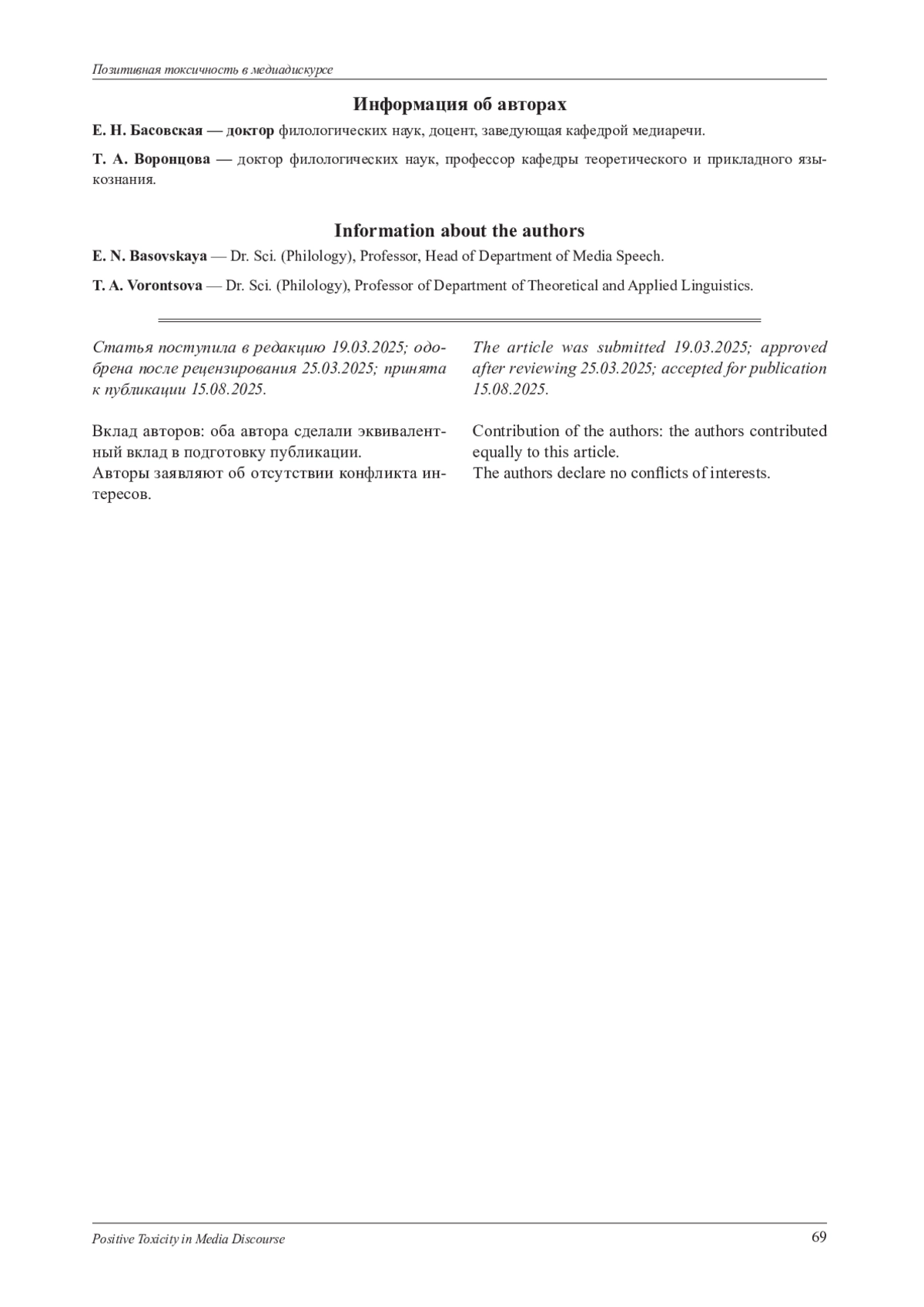 Позитивная токсичность в медиадискурсе

Информация об авторах

Е. Н. Басовская — доктор филологических наук, доцент, заведующая кафедрой медиаречи.

Т. А. Воронцова — доктор филологических наук, профессор кафедры теоретического и прикладного языкознания.

Information about the authors

E. N. Basovskaya — Dr. Sci. (Philology), Professor, Head of Department of Media Speech.

T. A. Vorontsova — Dr. Sci. (Philology), Professor of Department of Theoretical and Applied Linguistics.

Статья поступила в редакцию 19.03.2025; одобрена после рецензирования 25.03.2025; принята к публикации 15.08.2025.

Вклад авторов: оба автора сделали эквивалентный вклад в подготовку публикации.
Авторы заявляют об отсутствии конфликта интересов.

The article was submitted 19.03.2025; approved after reviewing 25.03.2025; accepted for publication 15.08.2025.

Contribution of the authors: the authors contributed equally to this article.
The authors declare no conflicts of interests.

Positive Toxicity in Media Discourse 69